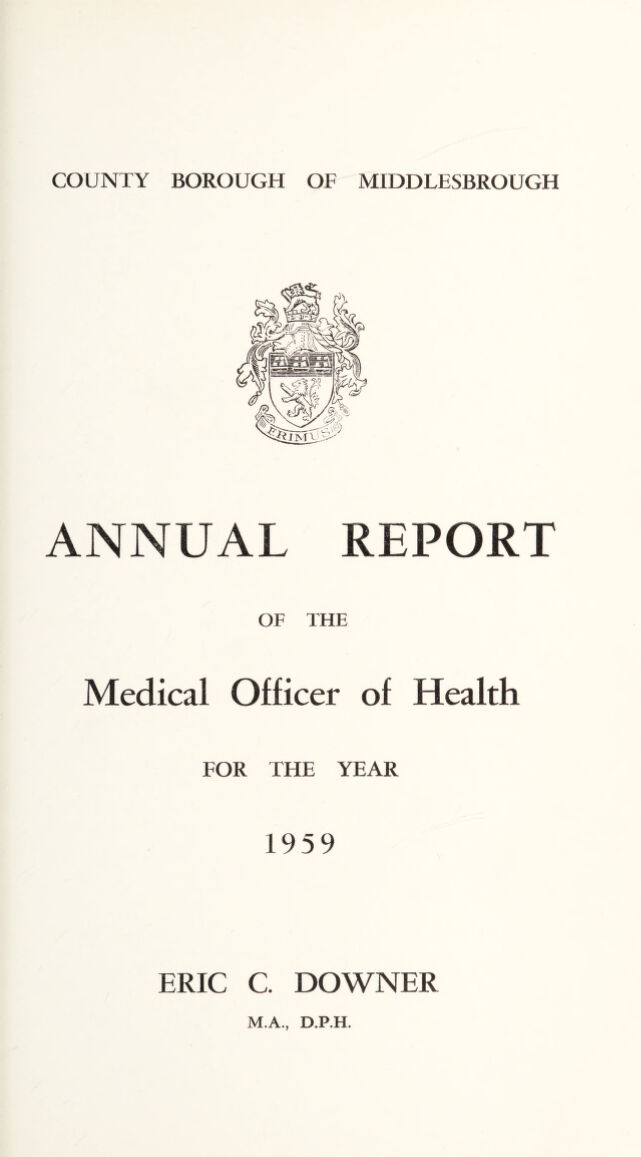 COUNTY BOROUGH OF MIDDLESBROUGH

ERIMUS

ANNUAL REPORT

OF THE

Medical Officer of Health

FOR THE YEAR

1959

ERIC C. DOWNER

M.A., D.P.H.